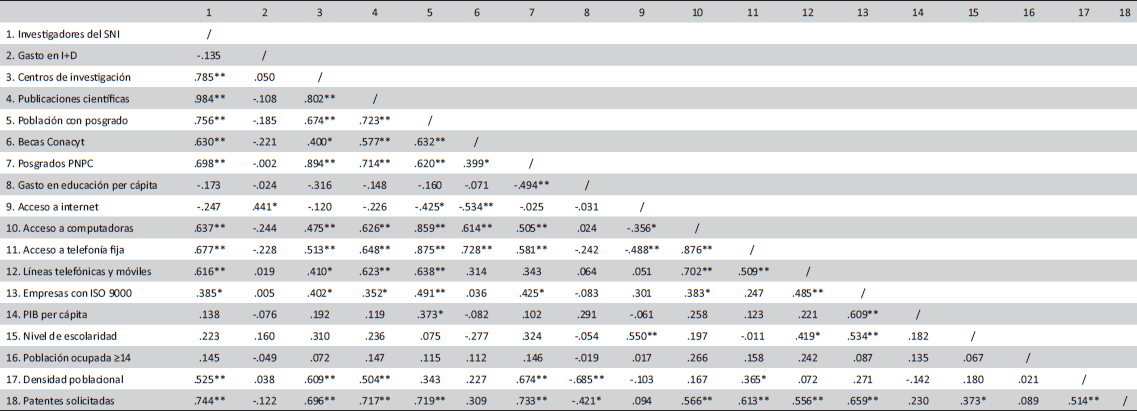 |  | 1 | 2 | 3 | 4 | 5 | 6 | 7 | 8 | 9 | 10 | 11 | 12 | 13 | 14 | 15 | 16 | 17 | 18 |
|---|---|---|---|---|---|---|---|---|---|---|---|---|---|---|---|---|---|---|
| 1. Investigadores del SNI | / |  |  |  |  |  |  |  |  |  |  |  |  |  |  |  |  |  |
| 2. Gasto en I+D | -.135 | / |  |  |  |  |  |  |  |  |  |  |  |  |  |  |  |  |
| 3. Centros de investigación | .785** | .050 | / |  |  |  |  |  |  |  |  |  |  |  |  |  |  |  |
| 4. Publicaciones científicas | .984** | -.108 | .802** | / |  |  |  |  |  |  |  |  |  |  |  |  |  |  |
| 5. Población con posgrado | .756** | -.185 | .674** | .723** | / |  |  |  |  |  |  |  |  |  |  |  |  |  |
| 6. Becas Conacyt | .630** | -.221 | .400* | .577** | .632** | / |  |  |  |  |  |  |  |  |  |  |  |  |
| 7. Posgrados PNPC | .698** | -.002 | .894** | .714** | .620** | .399* | / |  |  |  |  |  |  |  |  |  |  |  |
| 8. Gasto en educación per cápita | -.173 | -.024 | -.316 | -.148 | -.160 | -.071 | -.494** | / |  |  |  |  |  |  |  |  |  |  |
| 9. Acceso a internet | -.247 | .441* | -.120 | -.226 | -.425* | -.534** | -.025 | -.031 | / |  |  |  |  |  |  |  |  |  |
| 10. Acceso a computadoras | .637** | -.244 | .475** | .626** | .859** | .614** | .505** | .024 | -.356* | / |  |  |  |  |  |  |  |  |
| 11. Acceso a telefonía fija | .677** | -.228 | .513** | .648** | .875** | .728** | .581** | -.242 | -.488** | .876** | / |  |  |  |  |  |  |  |
| 12. Líneas telefónicas y móviles | .616** | .019 | .410* | .623** | .638** | .314 | .343 | .064 | .051 | .702** | .509** | / |  |  |  |  |  |  |
| 13. Empresas con ISO 9000 | .385* | .005 | .402* | .352* | .491** | .036 | .425* | -.083 | .301 | .383* | .247 | .485** | / |  |  |  |  |  |
| 14. PIB per cápita | .138 | -.076 | .192 | .119 | .373* | -.082 | .102 | .291 | -.061 | .258 | .123 | .221 | .609** | / |  |  |  |  |
| 15. Nivel de escolaridad | .223 | .160 | .310 | .236 | .075 | -.277 | .324 | -.054 | .550** | .197 | -.011 | .419* | .534** | .182 | / |  |  |  |
| 16. Población ocupada ≥14 | .145 | -.049 | .072 | .147 | .115 | .112 | .146 | -.019 | .017 | .266 | .158 | .242 | .087 | .135 | .067 | / |  |  |
| 17. Densidad poblacional | .525** | .038 | .609** | .504** | .343 | .227 | .674** | -.685** | -.103 | .167 | .365* | .072 | .271 | -.142 | .180 | .021 | / |  |
| 18. Patentes solicitadas | .744** | -.122 | .696** | .717** | .719** | .309 | .733** | -.421* | .094 | .566** | .613** | .556** | .659** | .230 | .373* | .089 | .514** | / |